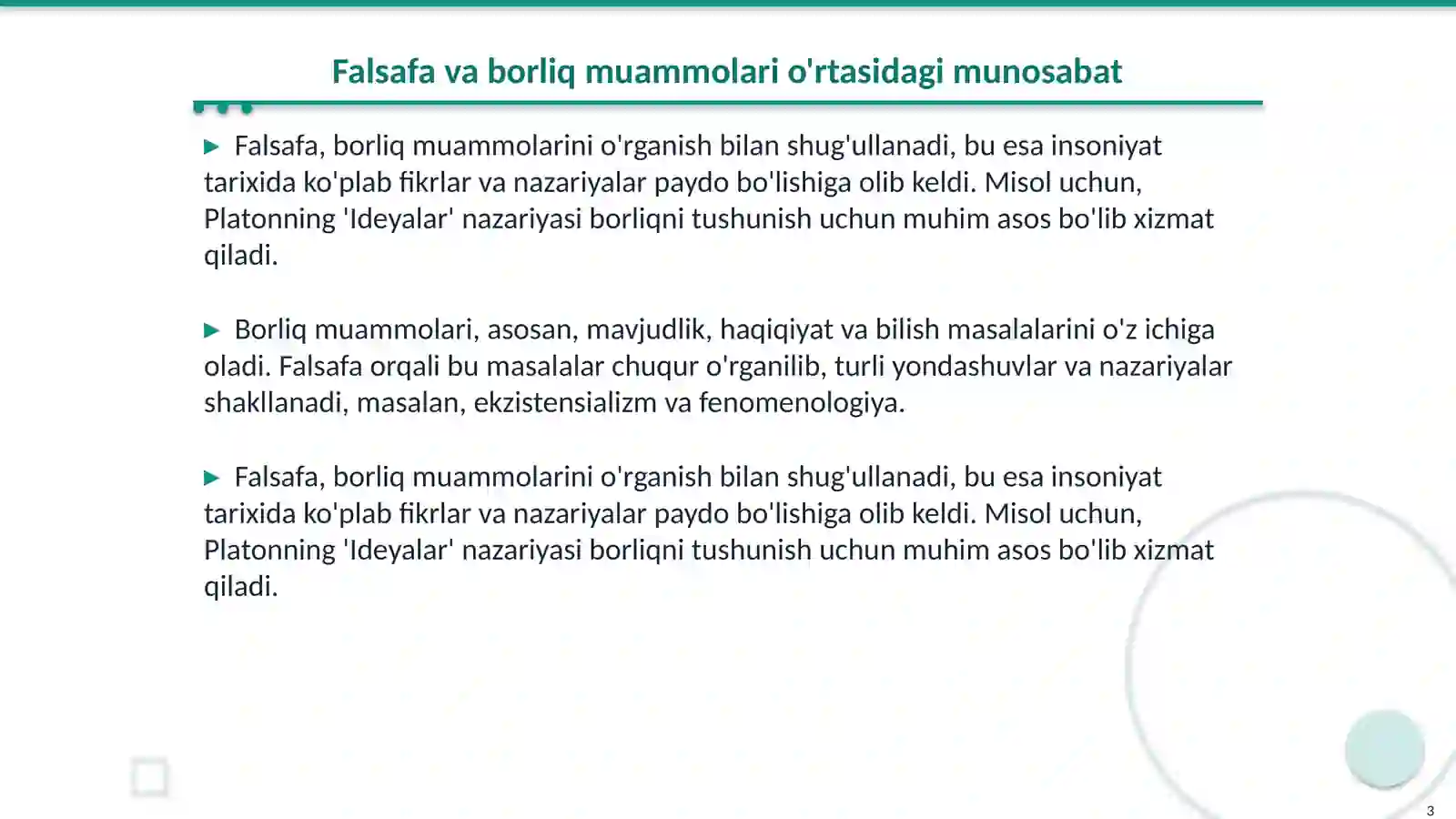 Falsafa va borliq muammolari o'rtasidagi munosabat

▶ Falsafa, borliq muammolarini o'rganish bilan shug'ullanadi, bu esa insoniyat tarixida ko'plab fikrlar va nazariyalar paydo bo'lishiga olib keldi. Misol uchun, Platonning 'Ideyalar' nazariyasi borliqni tushunish uchun muhim asos bo'lib xizmat qiladi.

▶ Borliq muammolari, asosan, mavjudlik, haqiqiyat va bilish masalalarini o'z ichiga oladi. Falsafa orqali bu masalalar chuqur o'rganilib, turli yondashuvlar va nazariyalar shakllanadi, masalan, ekzistensializm va fenomenologiya.

▶ Falsafa, borliq muammolarini o'rganish bilan shug'ullanadi, bu esa insoniyat tarixida ko'plab fikrlar va nazariyalar paydo bo'lishiga olib keldi. Misol uchun, Platonning 'Ideyalar' nazariyasi borliqni tushunish uchun muhim asos bo'lib xizmat qiladi.

3